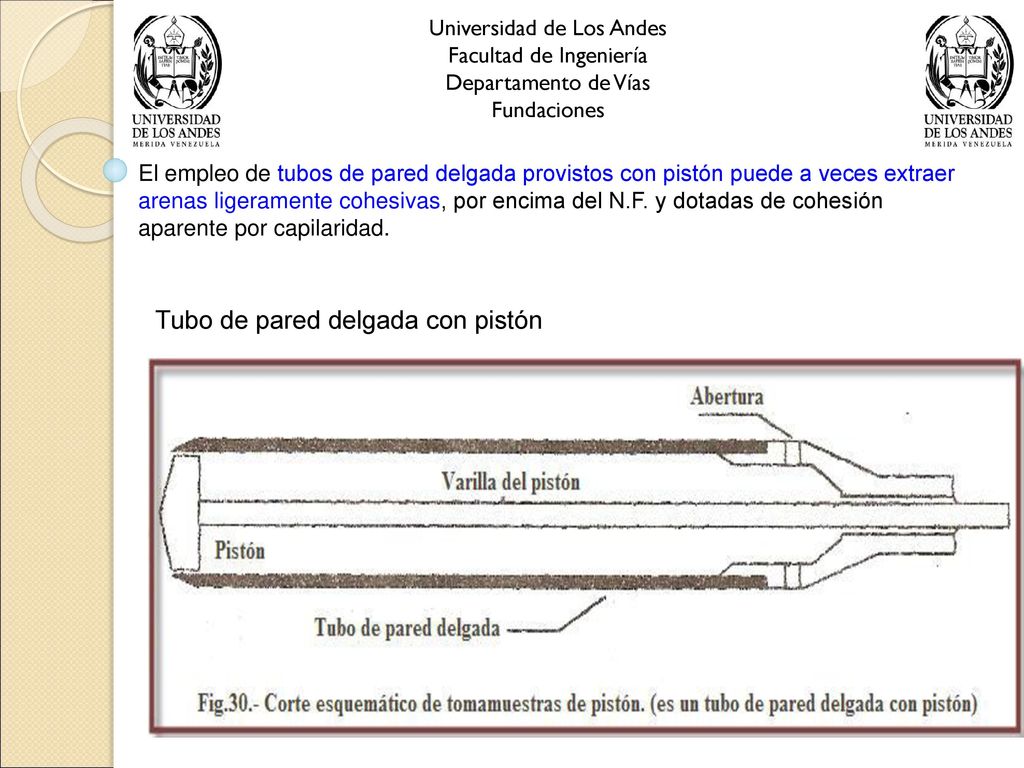 UNIVERSIDAD DE LOS ANDES
MERIDA VENEZUELA

Universidad de Los Andes
Facultad de Ingeniería
Departamento de Vías
Fundaciones

UNIVERSIDAD DE LOS ANDES
MERIDA VENEZUELA

El empleo de tubos de pared delgada provistos con pistón puede a veces extraer arenas ligeramente cohesivas, por encima del N.F. y dotadas de cohesión aparente por capilaridad.

Tubo de pared delgada con pistón

Abertura

Varilla del pistón

Pistón

Tubo de pared delgada

Fig.30.- Corte esquemático de tomamuestras de pistón. (es un tubo de pared delgada con pistón)